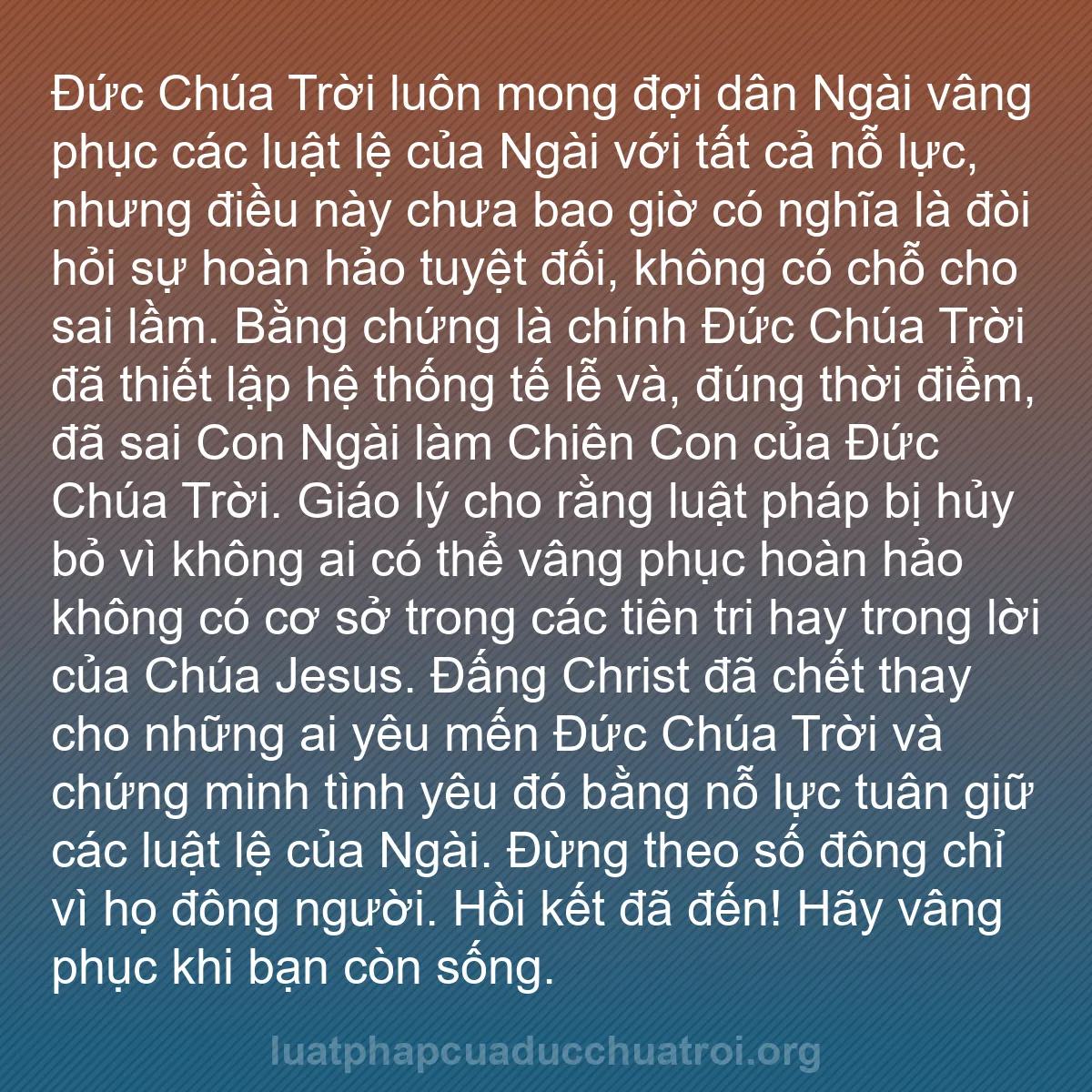 Đức Chúa Trời luôn mong đợi dân Ngài vâng phục các luật lệ của Ngài với tất cả nỗ lực, nhưng điều này chưa bao giờ có nghĩa là đòi hỏi sự hoàn hảo tuyệt đối, không có chỗ cho sai lầm. Bằng chứng là chính Đức Chúa Trời đã thiết lập hệ thống tế lễ và, đúng thời điểm, đã sai Con Ngài làm Chiên Con của Đức Chúa Trời. Giáo lý cho rằng luật pháp bị hủy bỏ vì không ai có thể vâng phục hoàn hảo không có cơ sở trong các tiên tri hay trong lời của Chúa Jesus. Đấng Christ đã chết thay cho những ai yêu mến Đức Chúa Trời và chứng minh tình yêu đó bằng nỗ lực tuân giữ các luật lệ của Ngài. Đừng theo số đông chỉ vì họ đông người. Hồi kết đã đến! Hãy vâng phục khi bạn còn sống.

luatphapcuaducchuatroi.org